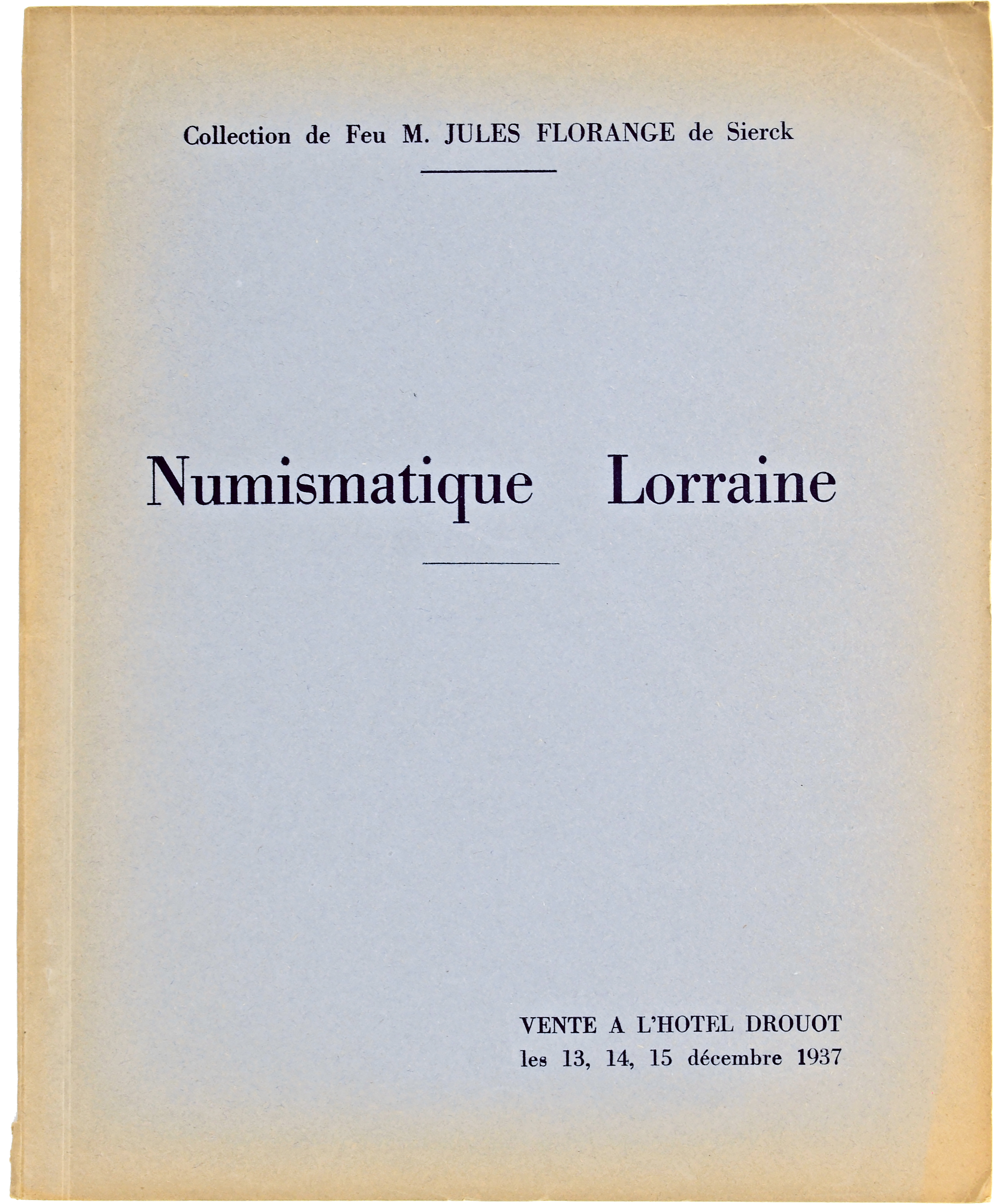 Collection de Feu M. JULES FLORANGE de Sierck

Numismatique Lorraine

VENTE A L'HOTEL DROUOT
les 13, 14, 15 décembre 1937